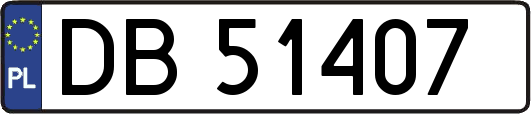 PL
DB 51407